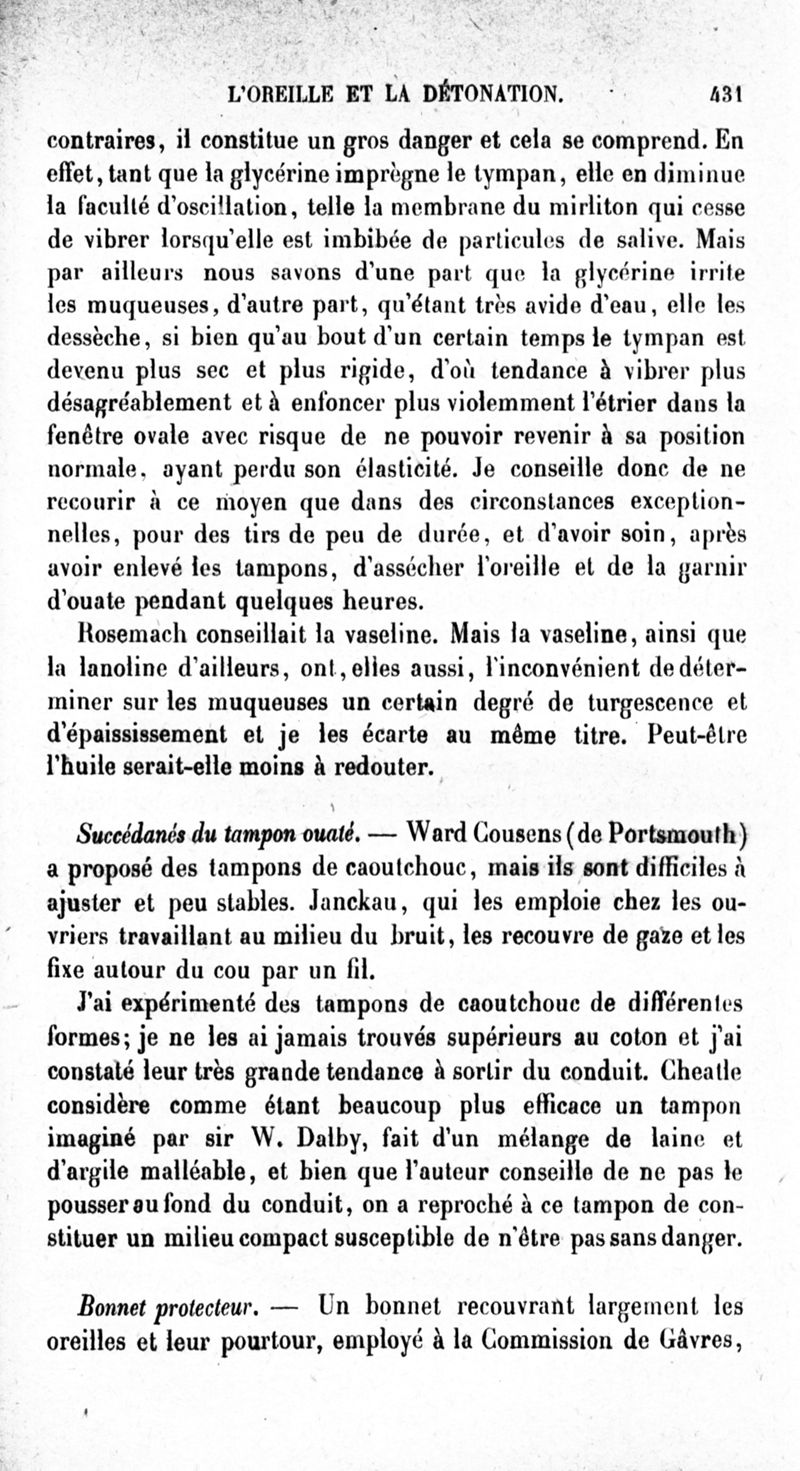 L'OREILLE ET LA DÉTONATION. 431

contraires, il constitue un gros danger et cela se comprend. En effet, tant que la glycérine imprègne le tympan, elle en diminue la faculté d'oscillation, telle la membrane du mirliton qui cesse de vibrer lorsqu'elle est imbibée de particules de salive. Mais par ailleurs nous savons d'une part que la glycérine irrite les muqueuses, d'autre part, qu'étant très avide d'eau, elle les dessèche, si bien qu'au bout d'un certain temps le tympan est devenu plus sec et plus rigide, d'où tendance à vibrer plus désagréablement et à enfoncer plus violemment l'étrier dans la fenêtre ovale avec risque de ne pouvoir revenir à sa position normale, ayant perdu son élasticité. Je conseille donc de ne recourir à ce moyen que dans des circonstances exceptionnelles, pour des tirs de peu de durée, et d'avoir soin, après avoir enlevé les tampons, d'assécher l'oreille et de la garnir d'ouate pendant quelques heures.

Rosemach conseillait la vaseline. Mais la vaseline, ainsi que la lanoline d'ailleurs, ont, elles aussi, l'inconvénient de déterminer sur les muqueuses un certain degré de turgescence et d'épaississement et je les écarte au même titre. Peut-être l'huile serait-elle moins à redouter.

Succédanés du tampon ouaté. — Ward Cousens (de Portsmouth) a proposé des tampons de caoutchouc, mais ils sont difficiles à ajuster et peu stables. Janckau, qui les emploie chez les ouvriers travaillant au milieu du bruit, les recouvre de gaze et les fixe autour du cou par un fil.

J'ai expérimenté des tampons de caoutchouc de différentes formes; je ne les ai jamais trouvés supérieurs au coton et j'ai constaté leur très grande tendance à sortir du conduit. Cheatle considère comme étant beaucoup plus efficace un tampon imaginé par sir W. Dalby, fait d'un mélange de laine et d'argile malléable, et bien que l'auteur conseille de ne pas le pousser au fond du conduit, on a reproché à ce tampon de constituer un milieu compact susceptible de n'être pas sans danger.

Bonnet protecteur. — Un bonnet recouvrant largement les oreilles et leur pourtour, employé à la Commission de Gâvres,